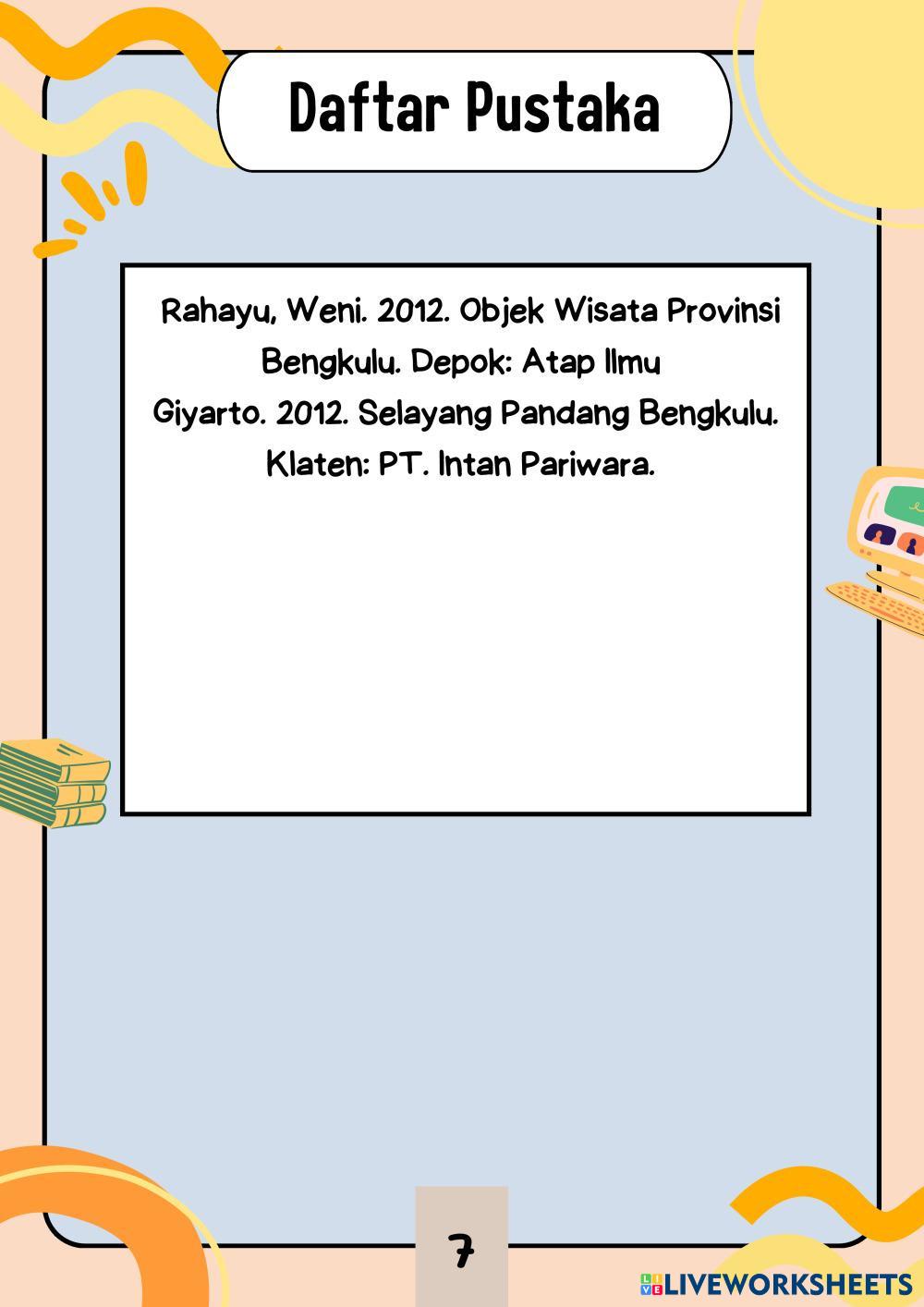 Daftar Pustaka

Rahayu, Weni. 2012. Objek Wisata Provinsi Bengkulu. Depok: Atap Ilmu

Giyarto. 2012. Selayang Pandang Bengkulu. Klaten: PT. Intan Pariwara.

7

LIVEWORKSHEETS